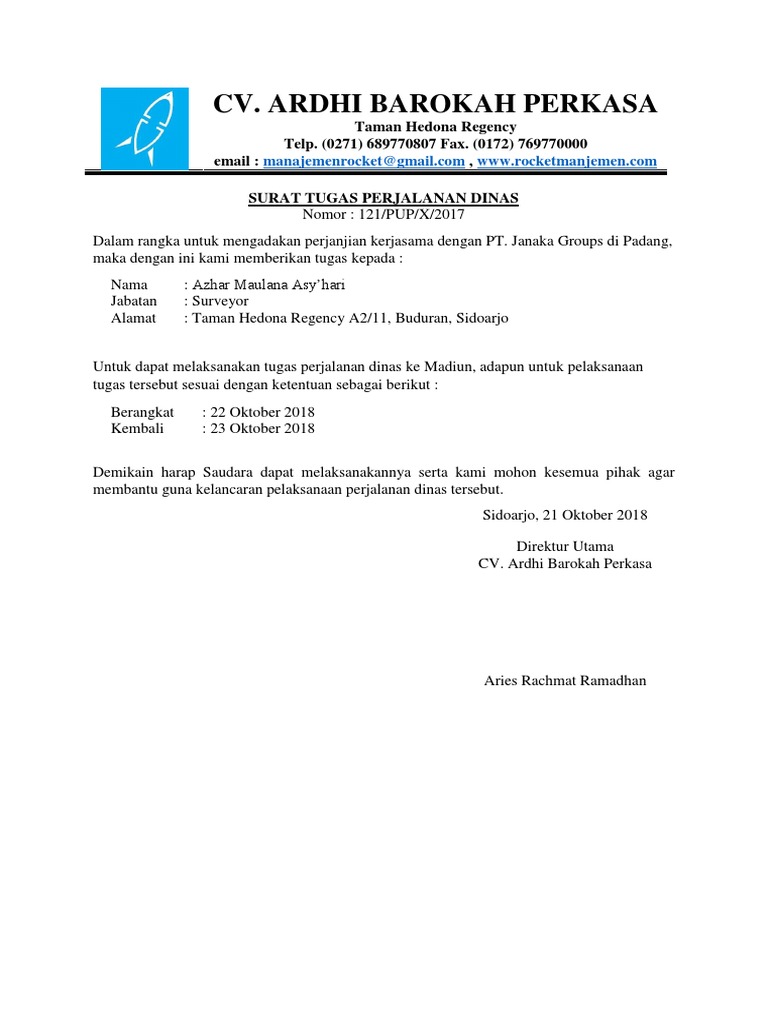 CV. ARDHI BAROKAH PERKASA
Taman Hedona Regency
Telp. (0271) 689770807 Fax. (0172) 769770000
email : manajemenrocket@gmail.com , www.rocketmanjemen.com

SURAT TUGAS PERJALANAN DINAS
Nomor : 121/PUP/X/2017

Dalam rangka untuk mengadakan perjanjian kerjasama dengan PT. Janaka Groups di Padang, maka dengan ini kami memberikan tugas kepada :

Nama : Azhar Maulana Asy'hari
Jabatan : Surveyor
Alamat : Taman Hedona Regency A2/11, Buduran, Sidoarjo

Untuk dapat melaksanakan tugas perjalanan dinas ke Madiun, adapun untuk pelaksanaan tugas tersebut sesuai dengan ketentuan sebagai berikut :

Berangkat : 22 Oktober 2018
Kembali : 23 Oktober 2018

Demikain harap Saudara dapat melaksanakannya serta kami mohon kesemua pihak agar membantu guna kelancaran pelaksanaan perjalanan dinas tersebut.

Sidoarjo, 21 Oktober 2018

Direktur Utama
CV. Ardhi Barokah Perkasa

Aries Rachmat Ramadhan